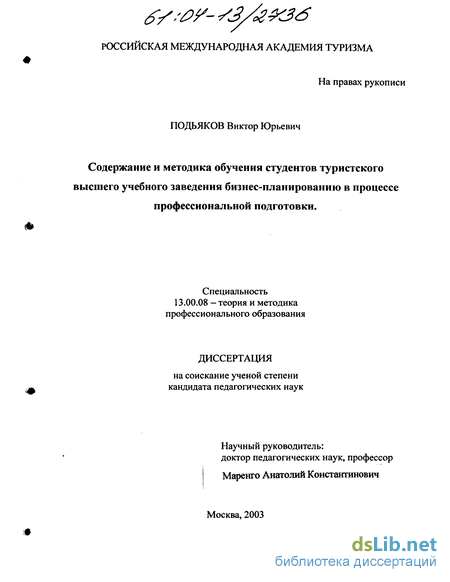 61:04-13/2736

РОССИЙСКАЯ МЕЖДУНАРОДНАЯ АКАДЕМИЯ ТУРИЗМА

На правах рукописи

ПОДЬЯКОВ Виктор Юрьевич

Содержание и методика обучения студентов туристского высшего учебного заведения бизнес-планированию в процессе профессиональной подготовки.

Специальность
13.00.08 – теория и методика профессионального образования

ДИССЕРТАЦИЯ
на соискание ученой степени кандидата педагогических наук

Научный руководитель:
доктор педагогических наук, профессор
Маренго Анатолий Константинович

Москва, 2003

dsLib.net
библиотека диссертаций